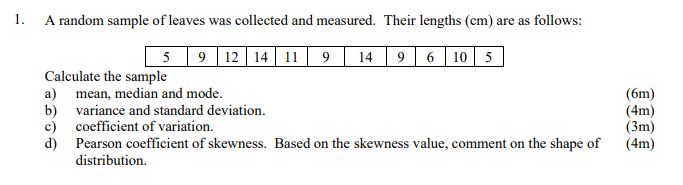 1. A random sample of leaves was collected and measured. Their lengths (cm) are as follows:

| 5 | 9 | 12 | 14 | 11 | 9 | 14 | 9 | 6 | 10 | 5 |
|---|---|---|---|---|---|---|---|---|---|---|

Calculate the sample
a) mean, median and mode. (6m)
b) variance and standard deviation. (4m)
c) coefficient of variation. (3m)
d) Pearson coefficient of skewness. Based on the skewness value, comment on the shape of distribution. (4m)